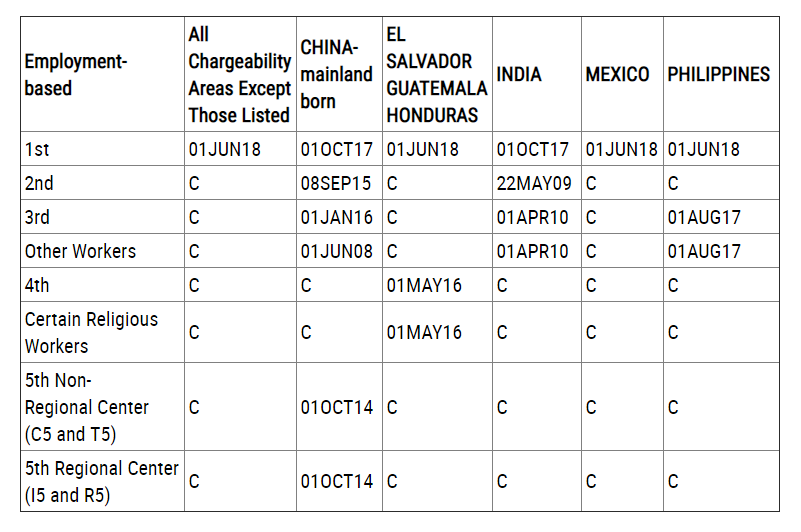 | Employment-based | All Chargeability Areas Except Those Listed | CHINA-mainland born | EL SALVADOR GUATEMALA HONDURAS | INDIA | MEXICO | PHILIPPINES |
|---|---|---|---|---|---|---|
| 1st | 01JUN18 | 01OCT17 | 01JUN18 | 01OCT17 | 01JUN18 | 01JUN18 |
| 2nd | C | 08SEP15 | C | 22MAY09 | C | C |
| 3rd | C | 01JAN16 | C | 01APR10 | C | 01AUG17 |
| Other Workers | C | 01JUN08 | C | 01APR10 | C | 01AUG17 |
| 4th | C | C | 01MAY16 | C | C | C |
| Certain Religious Workers | C | C | 01MAY16 | C | C | C |
| 5th Non-Regional Center (C5 and T5) | C | 01OCT14 | C | C | C | C |
| 5th Regional Center (I5 and R5) | C | 01OCT14 | C | C | C | C |